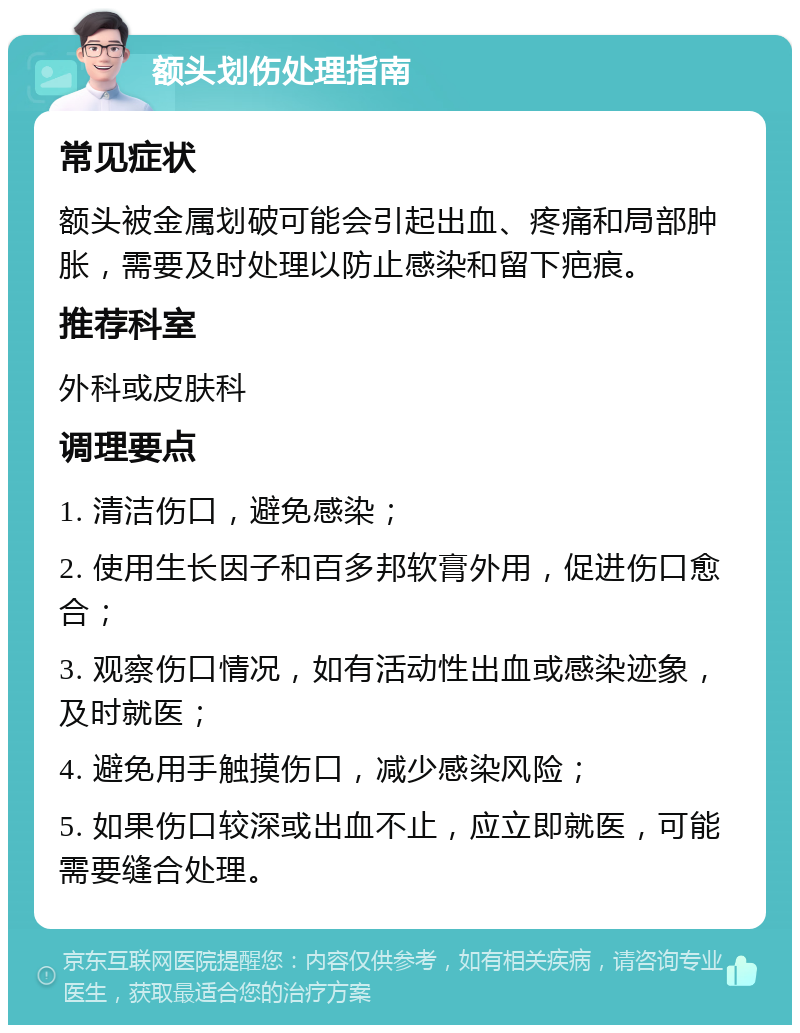 额头划伤处理指南

常见症状

额头被金属划破可能会引起出血、疼痛和局部肿胀，需要及时处理以防止感染和留下疤痕。

推荐科室

外科或皮肤科

调理要点

1. 清洁伤口，避免感染；

2. 使用生长因子和百多邦软膏外用，促进伤口愈合；

3. 观察伤口情况，如有活动性出血或感染迹象，及时就医；

4. 避免用手触摸伤口，减少感染风险；

5. 如果伤口较深或出血不止，应立即就医，可能需要缝合处理。

京东互联网医院提醒您：内容仅供参考，如有相关疾病，请咨询专业医生，获取最适合您的治疗方案